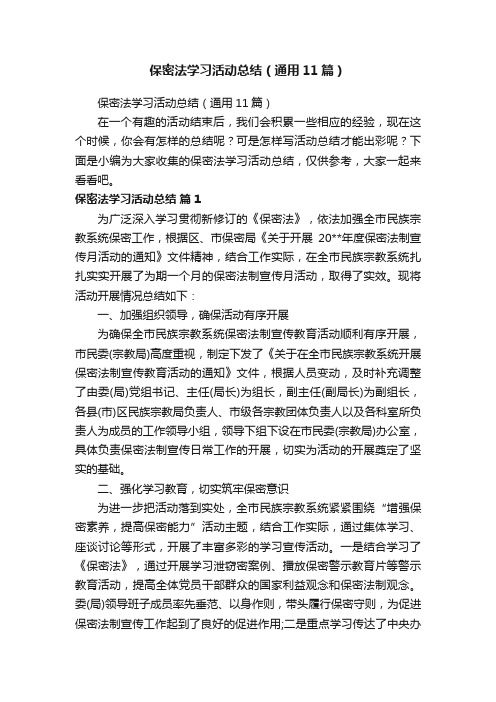 保密法学习活动总结（通用11篇）

保密法学习活动总结（通用11篇）

在一个有趣的活动结束后，我们会积累一些相应的经验，现在这个时候，你会有怎样的总结呢？可是怎样写活动总结才能出彩呢？下面是小编为大家收集的保密法学习活动总结，仅供参考，大家一起来看看吧。

保密法学习活动总结 篇1

为广泛深入学习贯彻新修订的《保密法》，依法加强全市民族宗教系统保密工作，根据区、市保密局《关于开展 20**年度保密法制宣传月活动的通知》文件精神，结合工作实际，在全市民族宗教系统扎扎实实开展了为期一个月的保密法制宣传月活动，取得了实效。现将活动开展情况总结如下：

一、加强组织领导，确保活动有序开展

为确保全市民族宗教系统保密法制宣传教育活动顺利有序开展，市民委(宗教局)高度重视，制定下发了《关于在全市民族宗教系统开展保密法制宣传教育活动的通知》文件，根据人员变动，及时补充调整了由委(局)党组书记、主任(局长)为组长，副主任(副局长)为副组长，各县(市)区民族宗教局负责人、市级各宗教团体负责人以及各科室所负责人为成员的工作领导小组，领导下组下设在市民委(宗教局)办公室，具体负责保密法制宣传日常工作的开展，切实为活动的开展奠定了坚实的基础。

二、强化学习教育，切实筑牢保密意识

为进一步把活动落到实处，全市民族宗教系统紧紧围绕“增强保密素养，提高保密能力”活动主题，结合工作实际，通过集体学习、座谈讨论等形式，开展了丰富多彩的学习宣传活动。一是结合学习了《保密法》，通过开展学习泄窃密案例、播放保密警示教育片等警示教育活动，提高全体党员干部群众的国家利益观念和保密法制观念。委(局)领导班子成员率先垂范、以身作则，带头履行保密守则，为促进保密法制宣传工作起到了良好的促进作用;二是重点学习传达了中央办